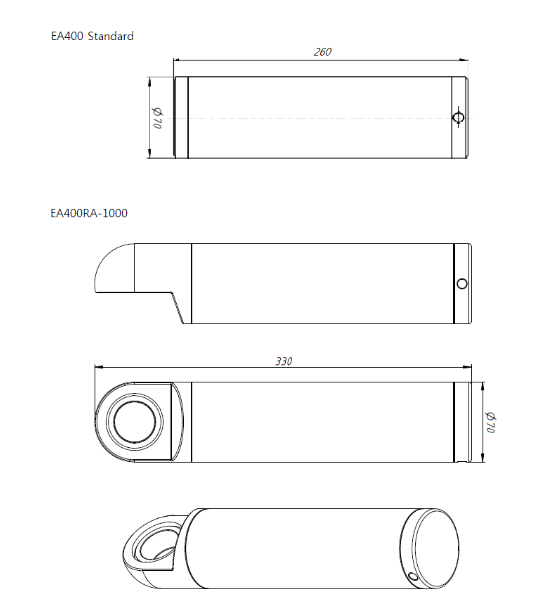 EA400 Standard

260

Ø70

EA400RA-1000

330

Ø70